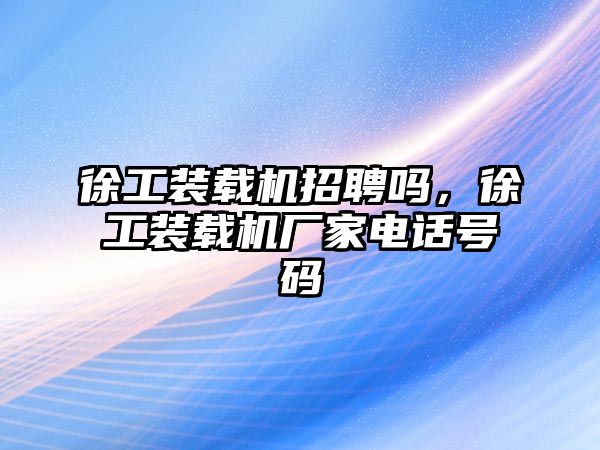 徐工装载机招聘吗，徐工装载机厂家电话号码